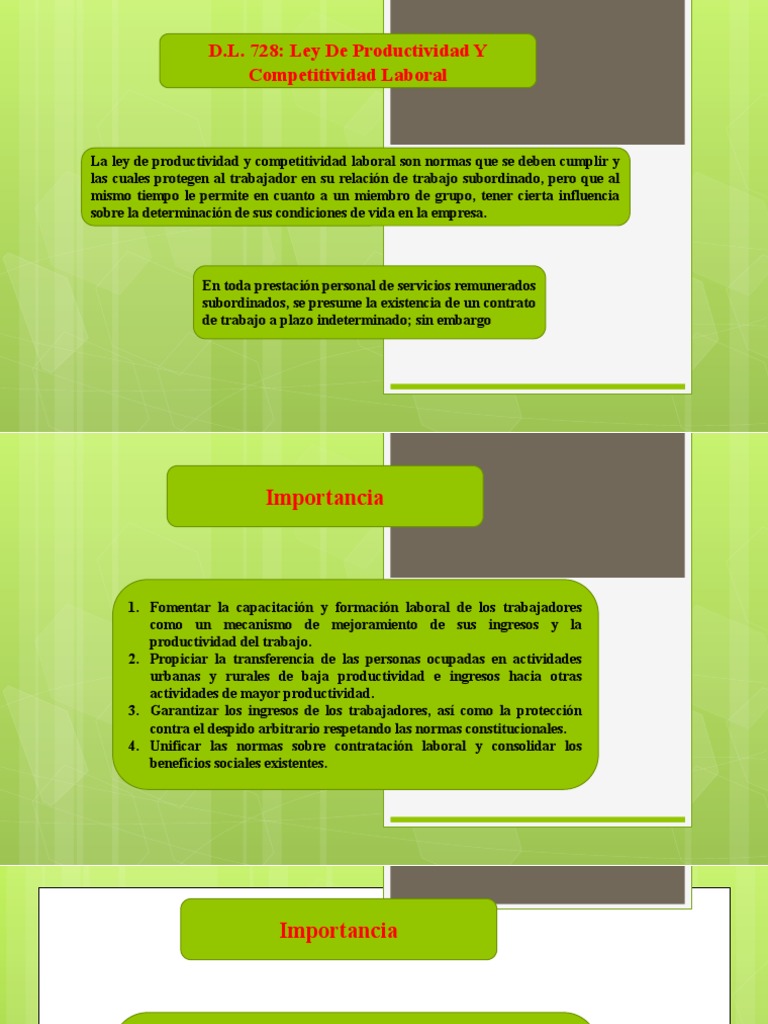 D.L. 728: Ley De Productividad Y Competitividad Laboral

La ley de productividad y competitividad laboral son normas que se deben cumplir y las cuales protegen al trabajador en su relación de trabajo subordinado, pero que al mismo tiempo le permite en cuanto a un miembro de grupo, tener cierta influencia sobre la determinación de sus condiciones de vida en la empresa.

En toda prestación personal de servicios remunerados subordinados, se presume la existencia de un contrato de trabajo a plazo indeterminado; sin embargo

Importancia

1. Fomentar la capacitación y formación laboral de los trabajadores como un mecanismo de mejoramiento de sus ingresos y la productividad del trabajo.
2. Propiciar la transferencia de las personas ocupadas en actividades urbanas y rurales de baja productividad e ingresos hacia otras actividades de mayor productividad.
3. Garantizar los ingresos de los trabajadores, así como la protección contra el despido arbitrario respetando las normas constitucionales.
4. Unificar las normas sobre contratación laboral y consolidar los beneficios sociales existentes.

Importancia